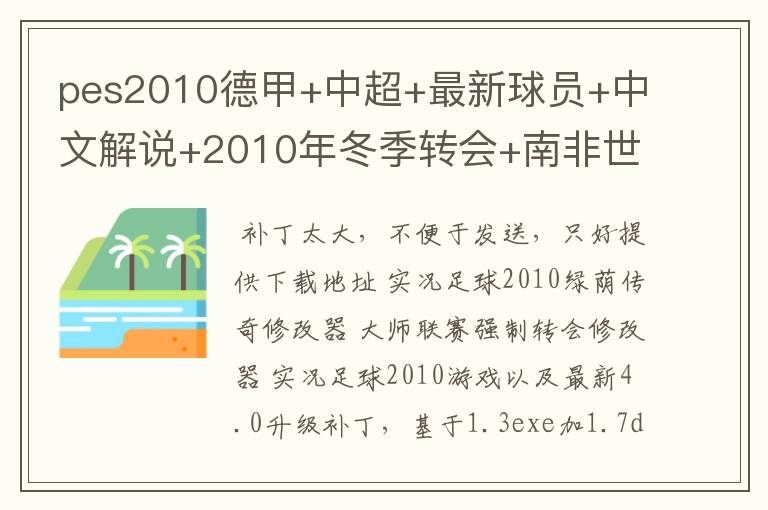 pes2010德甲+中超+最新球员+中文解说+2010年冬季转会+南非世

补丁太大，不便于发送，只好提供下载地址 实况足球2010绿荫传奇修改器 大师联赛强制转会修改器 实况足球2010游戏以及最新4.0升级补丁，基于1.3exe加1.7d